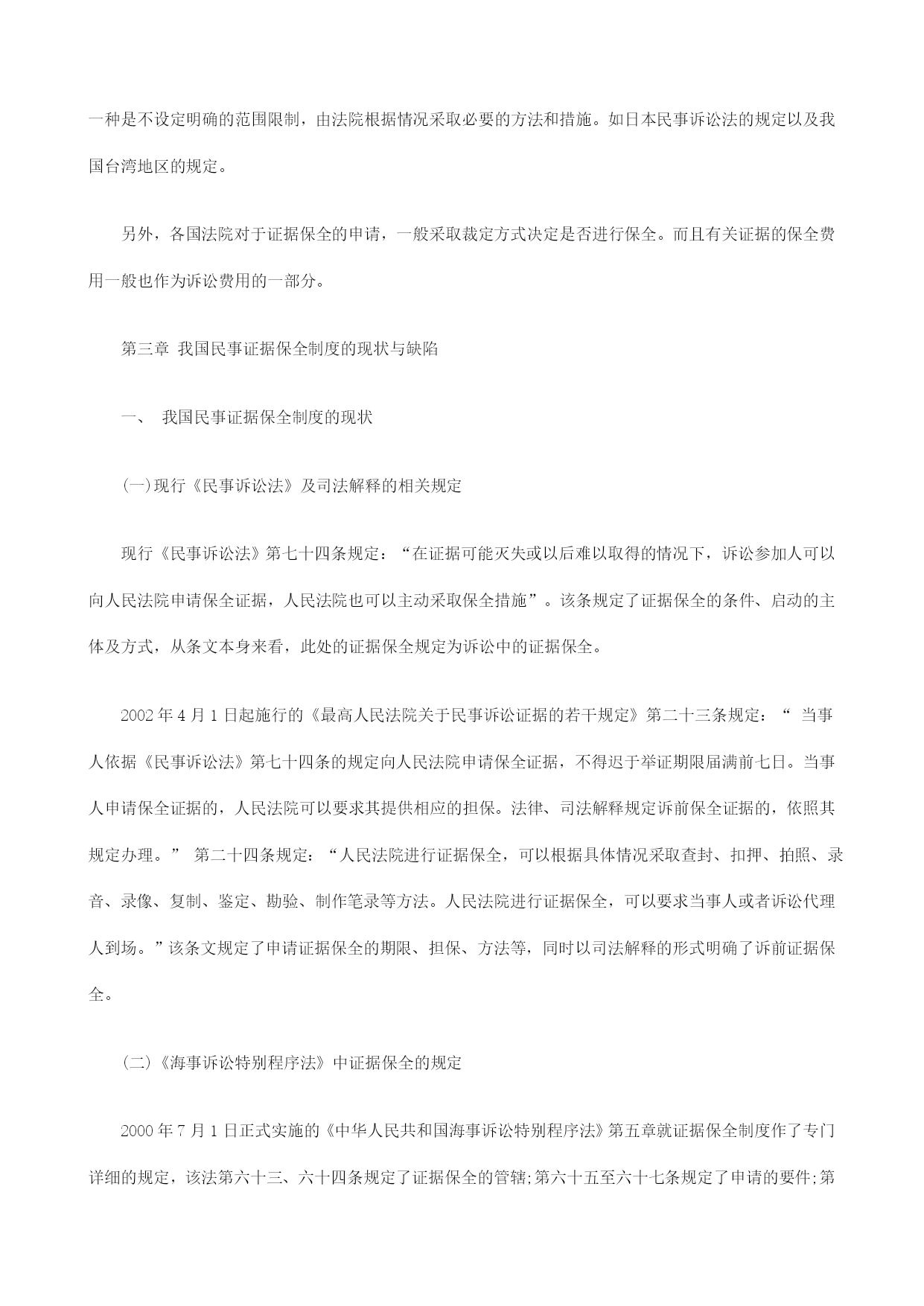 一种是不设定明确的范围限制，由法院根据情况采取必要的方法和措施。如日本民事诉讼法的规定以及我国台湾地区的规定。

另外，各国法院对于证据保全的申请，一般采取裁定方式决定是否进行保全。而且有关证据的保全费用一般也作为诉讼费用的一部分。

第三章 我国民事证据保全制度的现状与缺陷

一、 我国民事证据保全制度的现状

(一)现行《民事诉讼法》及司法解释的相关规定

现行《民事诉讼法》第七十四条规定：“在证据可能灭失或以后难以取得的情况下，诉讼参加人可以向人民法院申请保全证据，人民法院也可以主动采取保全措施”。该条规定了证据保全的条件、启动的主体及方式，从条文本身来看，此处的证据保全规定为诉讼中的证据保全。

2002 年 4 月 1 日起施行的《最高人民法院关于民事诉讼证据的若干规定》第二十三条规定：“ 当事人依据《民事诉讼法》第七十四条的规定向人民法院申请保全证据，不得迟于举证期限届满前七日。当事人申请保全证据的，人民法院可以要求其提供相应的担保。法律、司法解释规定诉前保全证据的，依照其规定办理。” 第二十四条规定：“人民法院进行证据保全，可以根据具体情况采取查封、扣押、拍照、录音、录像、复制、鉴定、勘验、制作笔录等方法。人民法院进行证据保全，可以要求当事人或者诉讼代理人到场。”该条文规定了申请证据保全的期限、担保、方法等，同时以司法解释的形式明确了诉前证据保全。

(二)《海事诉讼特别程序法》中证据保全的规定

2000 年 7 月 1 日正式实施的《中华人民共和国海事诉讼特别程序法》第五章就证据保全制度作了专门详细的规定，该法第六十三、六十四条规定了证据保全的管辖;第六十五至六十七条规定了申请的要件;第